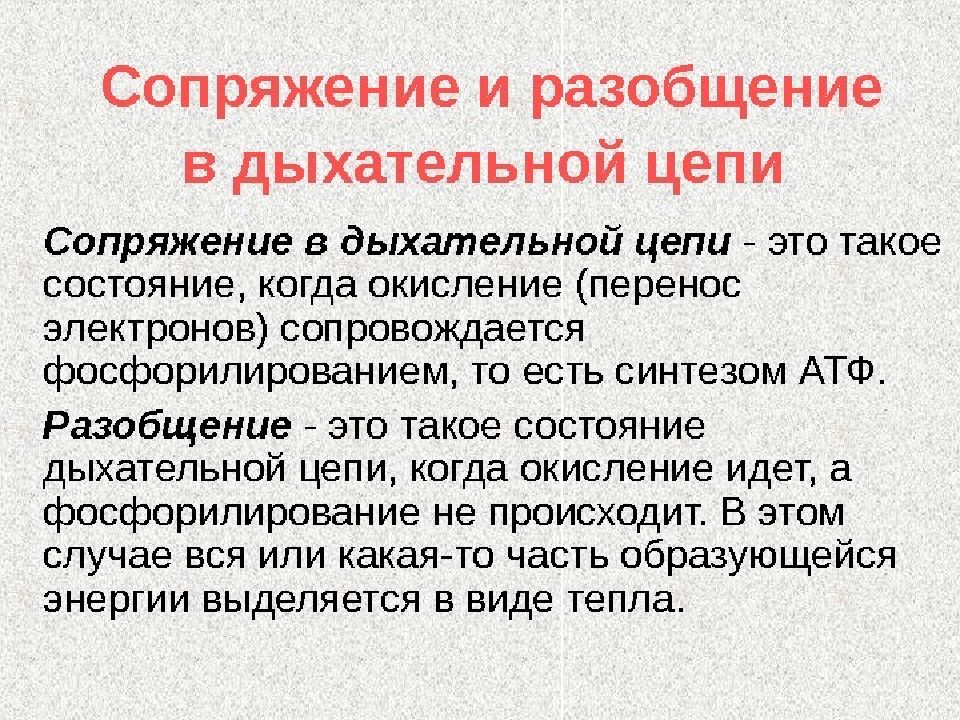 Сопряжение и разобщение в дыхательной цепи

Сопряжение в дыхательной цепи - это такое состояние, когда окисление (перенос электронов) сопровождается фосфорилированием, то есть синтезом АТФ.

Разобщение - это такое состояние дыхательной цепи, когда окисление идет, а фосфорилирование не происходит. В этом случае вся или какая-то часть образующейся энергии выделяется в виде тепла.